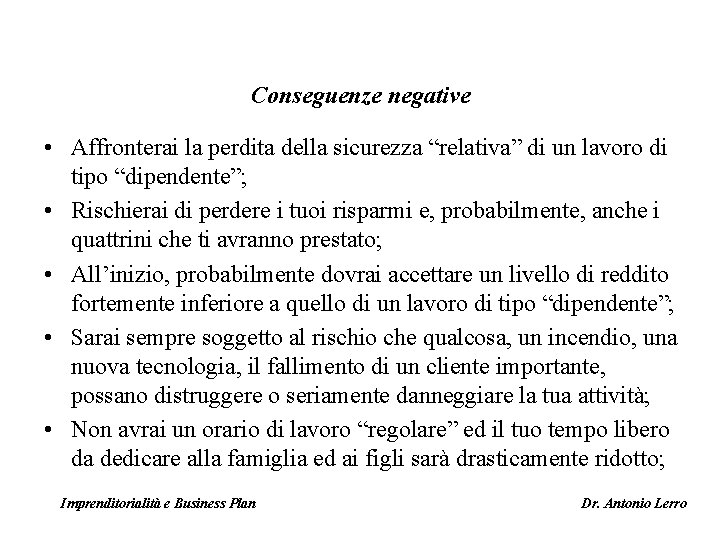 Conseguenze negative

• Affronterai la perdita della sicurezza “relativa” di un lavoro di tipo “dipendente”;
• Rischierai di perdere i tuoi risparmi e, probabilmente, anche i quattrini che ti avranno prestato;
• All’inizio, probabilmente dovrai accettare un livello di reddito fortemente inferiore a quello di un lavoro di tipo “dipendente”;
• Sarai sempre soggetto al rischio che qualcosa, un incendio, una nuova tecnologia, il fallimento di un cliente importante, possano distruggere o seriamente danneggiare la tua attività;
• Non avrai un orario di lavoro “regolare” ed il tuo tempo libero da dedicare alla famiglia ed ai figli sarà drasticamente ridotto;

Imprenditorialità e Business Plan

Dr. Antonio Lerro